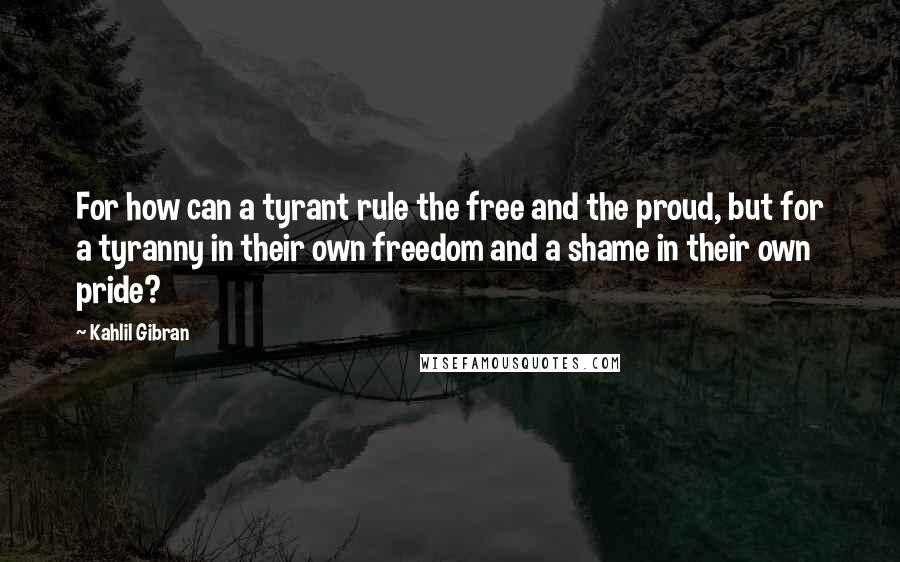 For how can a tyrant rule the free and the proud, but for a tyranny in their own freedom and a shame in their own pride?

~ Kahlil Gibran

WISEFAMOUSQUOTES.COM